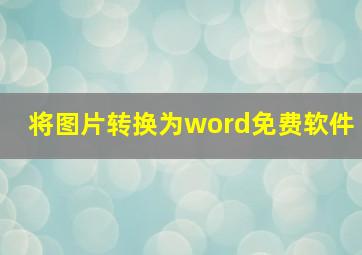 将图片转换为word免费软件